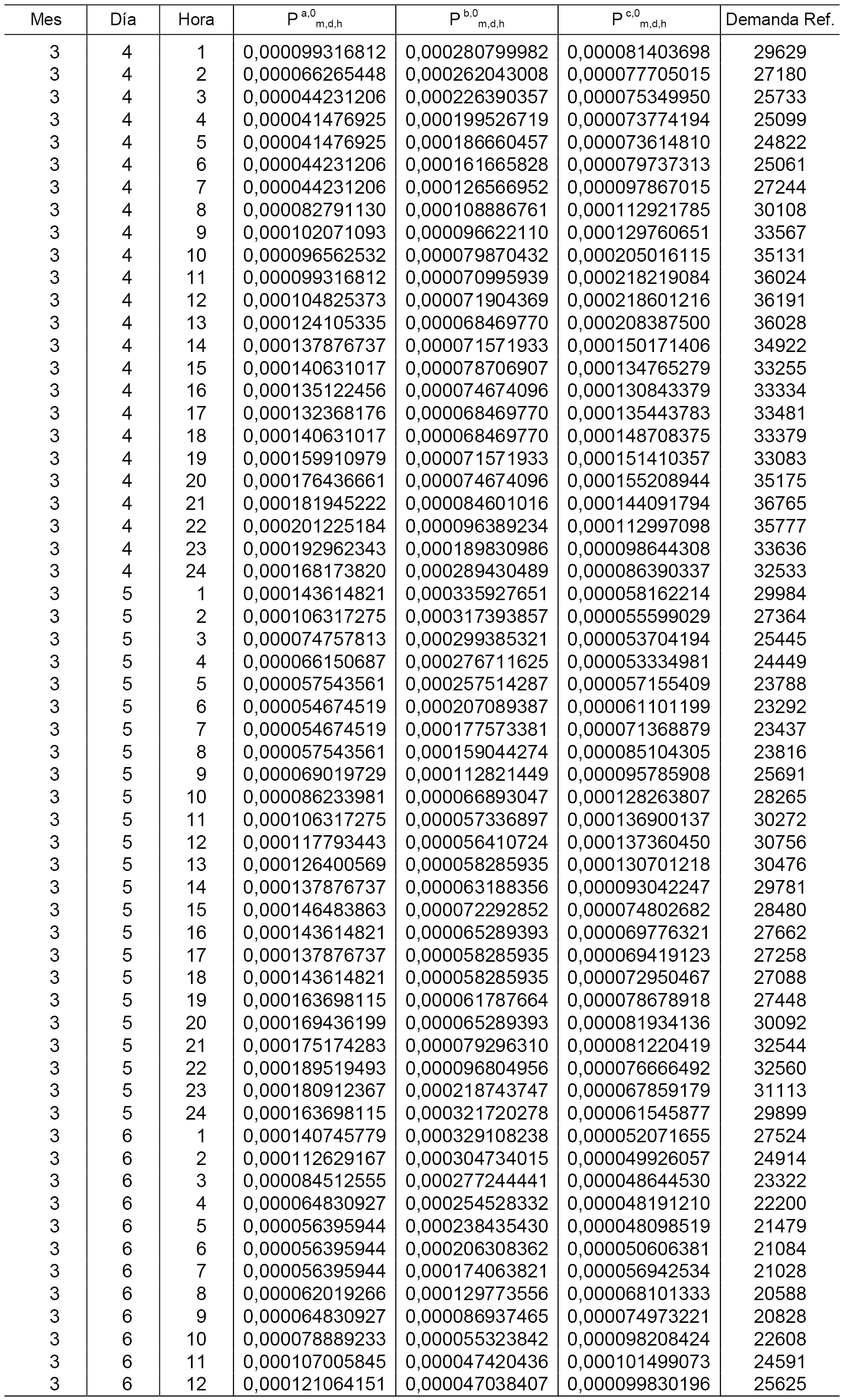 | Mes | Día | Hora | $P^{a,0}_{m,d,h}$ | $P^{b,0}_{m,d,h}$ | $P^{c,0}_{m,d,h}$ | Demanda Ref. |
|---|---|---|---|---|---|---|
| 3 | 4 | 1 | 0,000099316812 | 0,000280799982 | 0,000081403698 | 29629 |
| 3 | 4 | 2 | 0,000066265448 | 0,000262043008 | 0,000077705015 | 27180 |
| 3 | 4 | 3 | 0,000044231206 | 0,000226390357 | 0,000075349950 | 25733 |
| 3 | 4 | 4 | 0,000041476925 | 0,000199526719 | 0,000073774194 | 25099 |
| 3 | 4 | 5 | 0,000041476925 | 0,000186660457 | 0,000073614810 | 24822 |
| 3 | 4 | 6 | 0,000044231206 | 0,000161665828 | 0,000079737313 | 25061 |
| 3 | 4 | 7 | 0,000044231206 | 0,000126566952 | 0,000097867015 | 27244 |
| 3 | 4 | 8 | 0,000082791130 | 0,000108886761 | 0,000112921785 | 30108 |
| 3 | 4 | 9 | 0,000102071093 | 0,000096622110 | 0,000129760651 | 33567 |
| 3 | 4 | 10 | 0,000096562532 | 0,000079870432 | 0,000205016115 | 35131 |
| 3 | 4 | 11 | 0,000099316812 | 0,000070995939 | 0,000218219084 | 36024 |
| 3 | 4 | 12 | 0,000104825373 | 0,000071904369 | 0,000218601216 | 36191 |
| 3 | 4 | 13 | 0,000124105335 | 0,000068469770 | 0,000208387500 | 36028 |
| 3 | 4 | 14 | 0,000137876737 | 0,000071571933 | 0,000150171406 | 34922 |
| 3 | 4 | 15 | 0,000140631017 | 0,000078706907 | 0,000134765279 | 33255 |
| 3 | 4 | 16 | 0,000135122456 | 0,000074674096 | 0,000130843379 | 33334 |
| 3 | 4 | 17 | 0,000132368176 | 0,000068469770 | 0,000135443783 | 33481 |
| 3 | 4 | 18 | 0,000140631017 | 0,000068469770 | 0,000148708375 | 33379 |
| 3 | 4 | 19 | 0,000159910979 | 0,000071571933 | 0,000151410357 | 33083 |
| 3 | 4 | 20 | 0,000176436661 | 0,000074674096 | 0,000155208944 | 35175 |
| 3 | 4 | 21 | 0,000181945222 | 0,000084601016 | 0,000144091794 | 36765 |
| 3 | 4 | 22 | 0,000201225184 | 0,000096389234 | 0,000112997098 | 35777 |
| 3 | 4 | 23 | 0,000192962343 | 0,000189830986 | 0,000098644308 | 33636 |
| 3 | 4 | 24 | 0,000168173820 | 0,000289430489 | 0,000086390337 | 32533 |
| 3 | 5 | 1 | 0,000143614821 | 0,000335927651 | 0,000058162214 | 29984 |
| 3 | 5 | 2 | 0,000106317275 | 0,000317393857 | 0,000055599029 | 27364 |
| 3 | 5 | 3 | 0,000074757813 | 0,000299385321 | 0,000053704194 | 25445 |
| 3 | 5 | 4 | 0,000066150687 | 0,000276711625 | 0,000053334981 | 24449 |
| 3 | 5 | 5 | 0,000057543561 | 0,000257514287 | 0,000057155409 | 23788 |
| 3 | 5 | 6 | 0,000054674519 | 0,000207089387 | 0,000061101199 | 23292 |
| 3 | 5 | 7 | 0,000054674519 | 0,000177573381 | 0,000071368879 | 23437 |
| 3 | 5 | 8 | 0,000057543561 | 0,000159044274 | 0,000085104305 | 23816 |
| 3 | 5 | 9 | 0,000069019729 | 0,000112821449 | 0,000095785908 | 25691 |
| 3 | 5 | 10 | 0,000086233981 | 0,000066893047 | 0,000128263807 | 28265 |
| 3 | 5 | 11 | 0,000106317275 | 0,000057336897 | 0,000136900137 | 30272 |
| 3 | 5 | 12 | 0,000117793443 | 0,000056410724 | 0,000137360450 | 30756 |
| 3 | 5 | 13 | 0,000126400569 | 0,000058285935 | 0,000130701218 | 30476 |
| 3 | 5 | 14 | 0,000137876737 | 0,000063188356 | 0,000093042247 | 29781 |
| 3 | 5 | 15 | 0,000146483863 | 0,000072292852 | 0,000074802682 | 28480 |
| 3 | 5 | 16 | 0,000143614821 | 0,000065289393 | 0,000069776321 | 27662 |
| 3 | 5 | 17 | 0,000137876737 | 0,000058285935 | 0,000069419123 | 27258 |
| 3 | 5 | 18 | 0,000143614821 | 0,000058285935 | 0,000072950467 | 27088 |
| 3 | 5 | 19 | 0,000163698115 | 0,000061787664 | 0,000078678918 | 27448 |
| 3 | 5 | 20 | 0,000169436199 | 0,000065289393 | 0,000081934136 | 30092 |
| 3 | 5 | 21 | 0,000175174283 | 0,000079296310 | 0,000081220419 | 32544 |
| 3 | 5 | 22 | 0,000189519493 | 0,000096804956 | 0,000076666492 | 32560 |
| 3 | 5 | 23 | 0,000180912367 | 0,000218743747 | 0,000067859179 | 31113 |
| 3 | 5 | 24 | 0,000163698115 | 0,000321720278 | 0,000061545877 | 29899 |
| 3 | 6 | 1 | 0,000140745779 | 0,000329108238 | 0,000052071655 | 27524 |
| 3 | 6 | 2 | 0,000112629167 | 0,000304734015 | 0,000049926057 | 24914 |
| 3 | 6 | 3 | 0,000084512555 | 0,000277244441 | 0,000048644530 | 23322 |
| 3 | 6 | 4 | 0,000064830927 | 0,000254528332 | 0,000048191210 | 22200 |
| 3 | 6 | 5 | 0,000056395944 | 0,000238435430 | 0,000048098519 | 21479 |
| 3 | 6 | 6 | 0,000056395944 | 0,000206308362 | 0,000050606381 | 21084 |
| 3 | 6 | 7 | 0,000056395944 | 0,000174063821 | 0,000056942534 | 21028 |
| 3 | 6 | 8 | 0,000062019266 | 0,000129773556 | 0,000068101333 | 20588 |
| 3 | 6 | 9 | 0,000064830927 | 0,000086937465 | 0,000074973221 | 20828 |
| 3 | 6 | 10 | 0,000078889233 | 0,000055323842 | 0,000098208424 | 22608 |
| 3 | 6 | 11 | 0,000107005845 | 0,000047420436 | 0,000101499073 | 24591 |
| 3 | 6 | 12 | 0,000121064151 | 0,000047038407 | 0,000099830196 | 25625 |